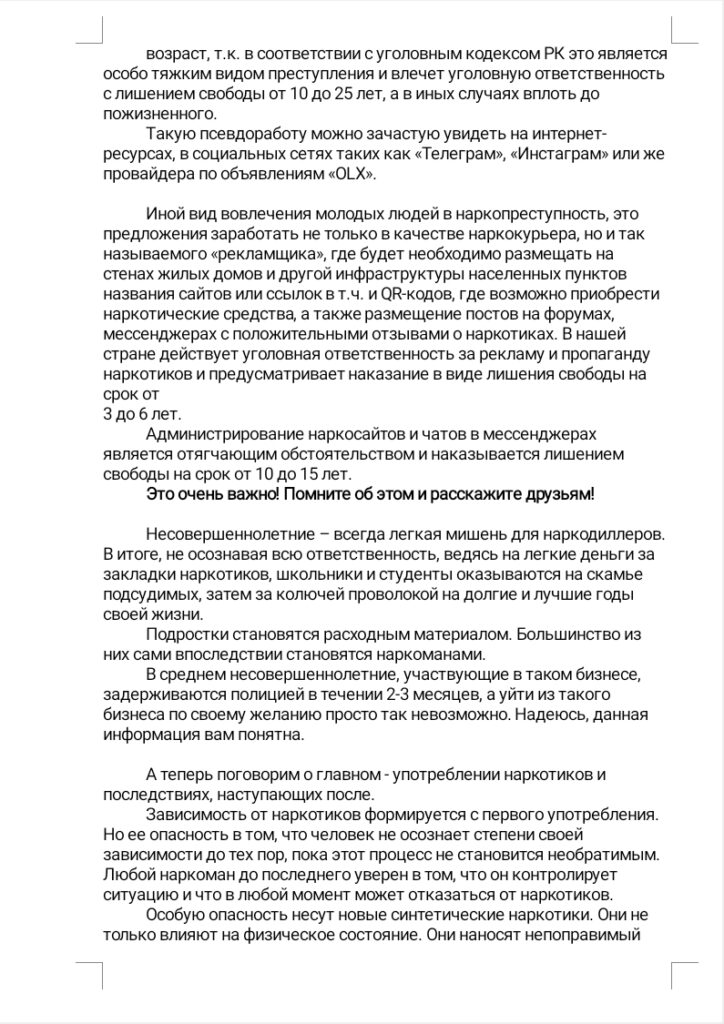 возраст, т.к. в соответствии с уголовным кодексом РК это является особо тяжким видом преступления и влечет уголовную ответственность с лишением свободы от 10 до 25 лет, а в иных случаях вплоть до пожизненного.

Такую псевдоработу можно зачастую увидеть на интернет-ресурсах, в социальных сетях таких как «Телеграм», «Инстаграм» или же провайдера по объявлениям «OLX».

Иной вид вовлечения молодых людей в наркопреступность, это предложения заработать не только в качестве наркокурьера, но и так называемого «рекламщика», где будет необходимо размещать на стенах жилых домов и другой инфраструктуры населенных пунктов названия сайтов или ссылок в т.ч. и QR-кодов, где возможно приобрести наркотические средства, а также размещение постов на форумах, мессенджерах с положительными отзывами о наркотиках. В нашей стране действует уголовная ответственность за рекламу и пропаганду наркотиков и предусматривает наказание в виде лишения свободы на срок от
3 до 6 лет.

Администрирование наркосайтов и чатов в мессенджерах является отягчающим обстоятельством и наказывается лишением свободы на срок от 10 до 15 лет.

Это очень важно! Помните об этом и расскажите друзьям!

Несовершеннолетние – всегда легкая мишень для наркодиллеров. В итоге, не осознавая всю ответственность, ведясь на легкие деньги за закладки наркотиков, школьники и студенты оказываются на скамье подсудимых, затем за колючей проволокой на долгие и лучшие годы своей жизни.

Подростки становятся расходным материалом. Большинство из них сами впоследствии становятся наркоманами.

В среднем несовершеннолетние, участвующие в таком бизнесе, задерживаются полицией в течении 2-3 месяцев, а уйти из такого бизнеса по своему желанию просто так невозможно. Надеюсь, данная информация вам понятна.

А теперь поговорим о главном - употреблении наркотиков и последствиях, наступающих после.

Зависимость от наркотиков формируется с первого употребления. Но ее опасность в том, что человек не осознает степени своей зависимости до тех пор, пока этот процесс не становится необратимым. Любой наркоман до последнего уверен в том, что он контролирует ситуацию и что в любой момент может отказаться от наркотиков.

Особую опасность несут новые синтетические наркотики. Они не только влияют на физическое состояние. Они наносят непоправимый